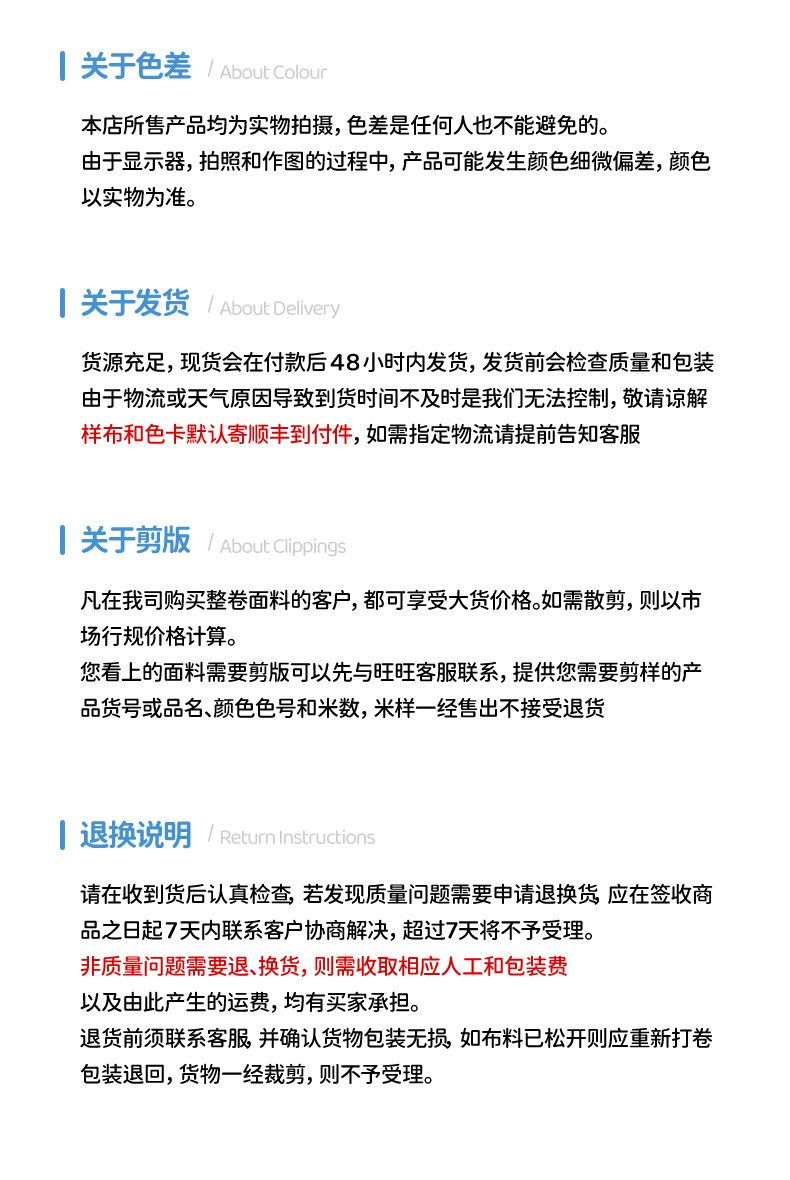 关于色差 / About Colour

本店所售产品均为实物拍摄，色差是任何人也不能避免的。
由于显示器，拍照和作图的过程中，产品可能发生颜色细微偏差，颜色以实物为准。

关于发货 / About Delivery

货源充足，现货会在付款后48小时内发货，发货前会检查质量和包装
由于物流或天气原因导致到货时间不及时是我们无法控制，敬请谅解
样布和色卡默认寄顺丰到付件，如需指定物流请提前告知客服

关于剪版 / About Clippings

凡在我司购买整卷面料的客户，都可享受大货价格。如需散剪，则以市场行规价格计算。
您看上的面料需要剪版可以先与旺旺客服联系，提供您需要剪样的产品货号或品名、颜色色号和米数，米样一经售出不接受退货

退换说明 / Return Instructions

请在收到货后认真检查，若发现质量问题需要申请退换货，应在签收商品之日起7天内联系客户协商解决，超过7天将不予受理。
非质量问题需要退、换货，则需收取相应人工和包装费
以及由此产生的运费，均有买家承担。
退货前须联系客服，并确认货物包装无损，如布料已松开则应重新打卷包装退回，货物一经裁剪，则不予受理。